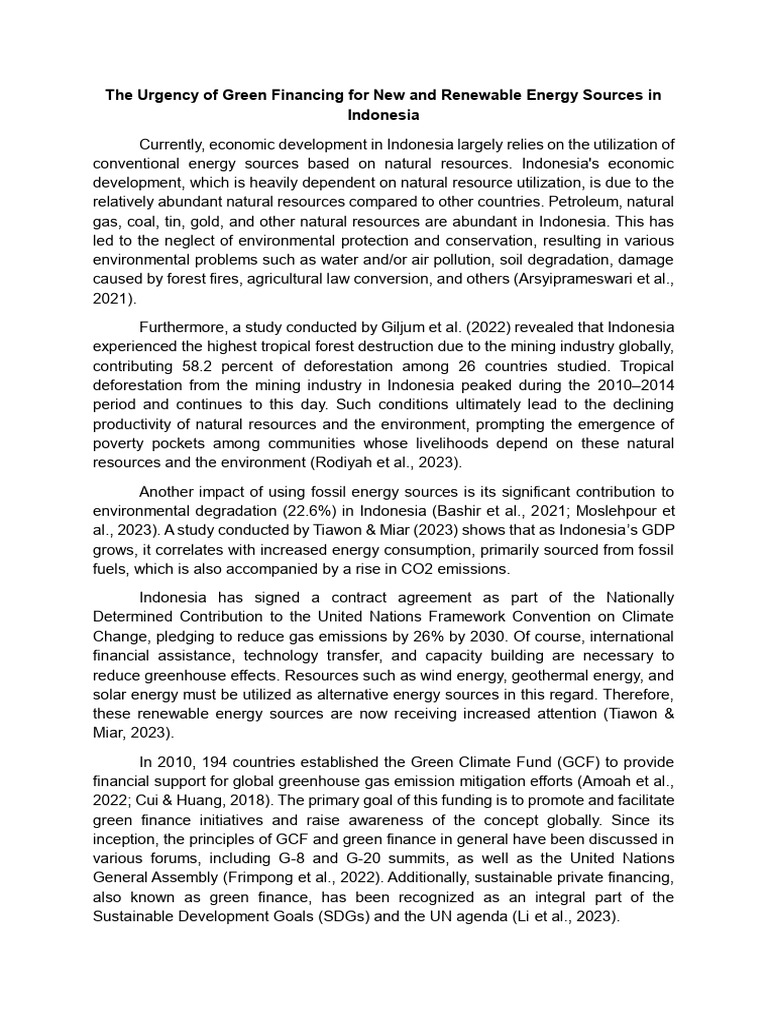 The Urgency of Green Financing for New and Renewable Energy Sources in Indonesia

Currently, economic development in Indonesia largely relies on the utilization of conventional energy sources based on natural resources. Indonesia's economic development, which is heavily dependent on natural resource utilization, is due to the relatively abundant natural resources compared to other countries. Petroleum, natural gas, coal, tin, gold, and other natural resources are abundant in Indonesia. This has led to the neglect of environmental protection and conservation, resulting in various environmental problems such as water and/or air pollution, soil degradation, damage caused by forest fires, agricultural law conversion, and others (Arsyiprameswari et al., 2021).

Furthermore, a study conducted by Giljum et al. (2022) revealed that Indonesia experienced the highest tropical forest destruction due to the mining industry globally, contributing 58.2 percent of deforestation among 26 countries studied. Tropical deforestation from the mining industry in Indonesia peaked during the 2010–2014 period and continues to this day. Such conditions ultimately lead to the declining productivity of natural resources and the environment, prompting the emergence of poverty pockets among communities whose livelihoods depend on these natural resources and the environment (Rodiyah et al., 2023).

Another impact of using fossil energy sources is its significant contribution to environmental degradation (22.6%) in Indonesia (Bashir et al., 2021; Moslehpour et al., 2023). A study conducted by Tiawon & Miar (2023) shows that as Indonesia's GDP grows, it correlates with increased energy consumption, primarily sourced from fossil fuels, which is also accompanied by a rise in CO2 emissions.

Indonesia has signed a contract agreement as part of the Nationally Determined Contribution to the United Nations Framework Convention on Climate Change, pledging to reduce gas emissions by 26% by 2030. Of course, international financial assistance, technology transfer, and capacity building are necessary to reduce greenhouse effects. Resources such as wind energy, geothermal energy, and solar energy must be utilized as alternative energy sources in this regard. Therefore, these renewable energy sources are now receiving increased attention (Tiawon & Miar, 2023).

In 2010, 194 countries established the Green Climate Fund (GCF) to provide financial support for global greenhouse gas emission mitigation efforts (Amoah et al., 2022; Cui & Huang, 2018). The primary goal of this funding is to promote and facilitate green finance initiatives and raise awareness of the concept globally. Since its inception, the principles of GCF and green finance in general have been discussed in various forums, including G-8 and G-20 summits, as well as the United Nations General Assembly (Frimpong et al., 2022). Additionally, sustainable private financing, also known as green finance, has been recognized as an integral part of the Sustainable Development Goals (SDGs) and the UN agenda (Li et al., 2023).